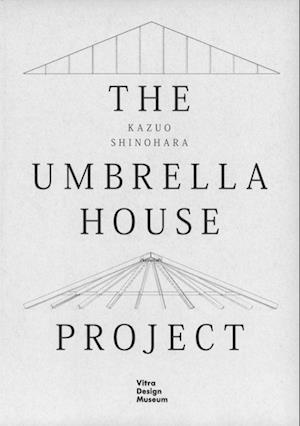 THE

KAZUO
SHINOHARA

UMBRELLA
HOUSE

PROJECT

Vitra
Design
Museum